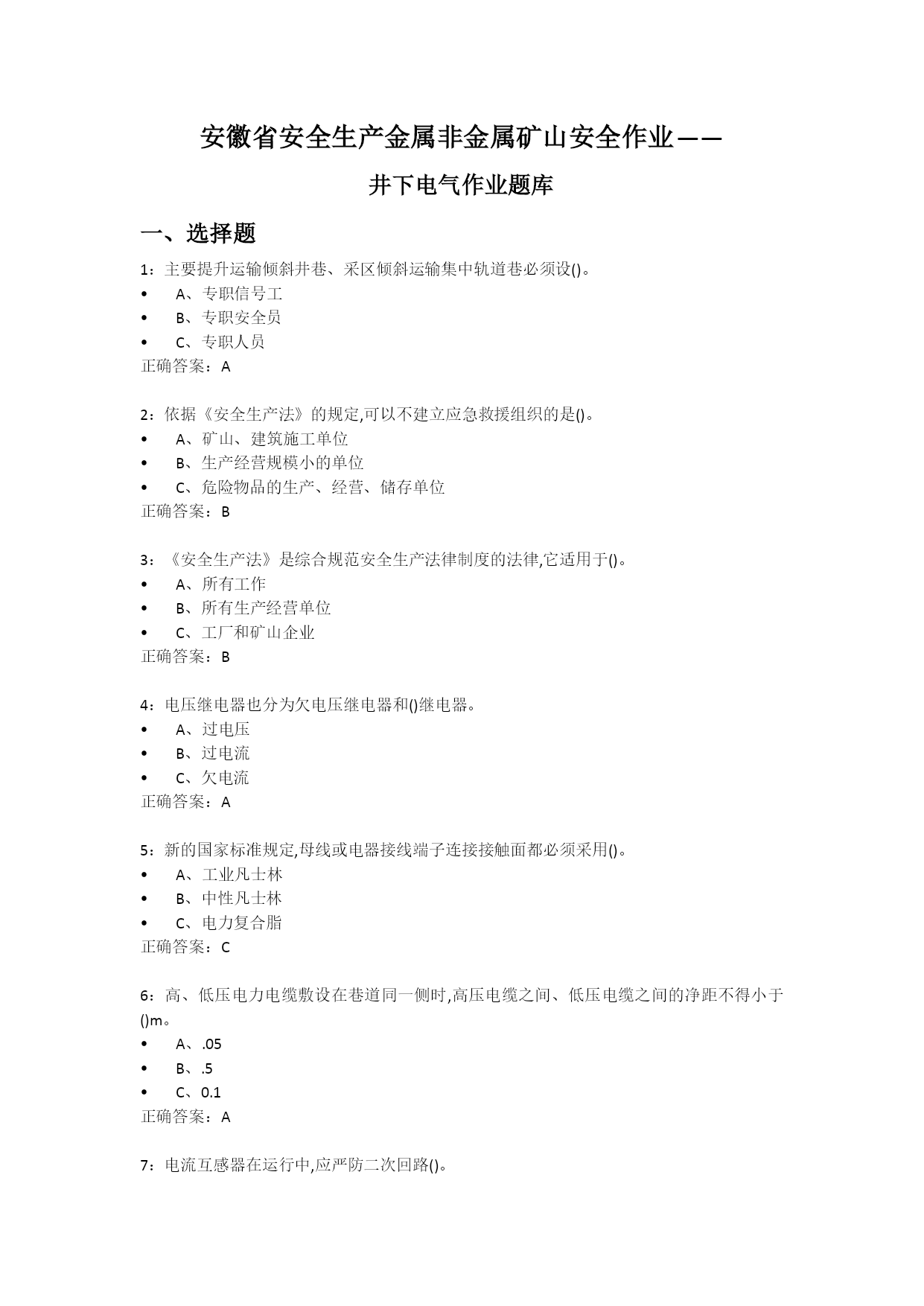 安徽省安全生产金属非金属矿山安全作业——

井下电气作业题库

一、选择题

1：主要提升运输倾斜井巷、采区倾斜运输集中轨道巷必须设()。
• A、专职信号工
• B、专职安全员
• C、专职人员
正确答案：A

2：依据《安全生产法》的规定,可以不建立应急救援组织的是()。
• A、矿山、建筑施工单位
• B、生产经营规模小的单位
• C、危险物品的生产、经营、储存单位
正确答案：B

3：《安全生产法》是综合规范安全生产法律制度的法律,它适用于()。
• A、所有工作
• B、所有生产经营单位
• C、工厂和矿山企业
正确答案：B

4：电压继电器也分为欠电压继电器和()继电器。
• A、过电压
• B、过电流
• C、欠电流
正确答案：A

5：新的国家标准规定,母线或电器接线端子连接接触面都必须采用()。
• A、工业凡士林
• B、中性凡士林
• C、电力复合脂
正确答案：C

6：高、低压电力电缆敷设在巷道同一侧时,高压电缆之间、低压电缆之间的净距不得小于()m。
• A、.05
• B、.5
• C、0.1
正确答案：A

7：电流互感器在运行中,应严防二次回路()。